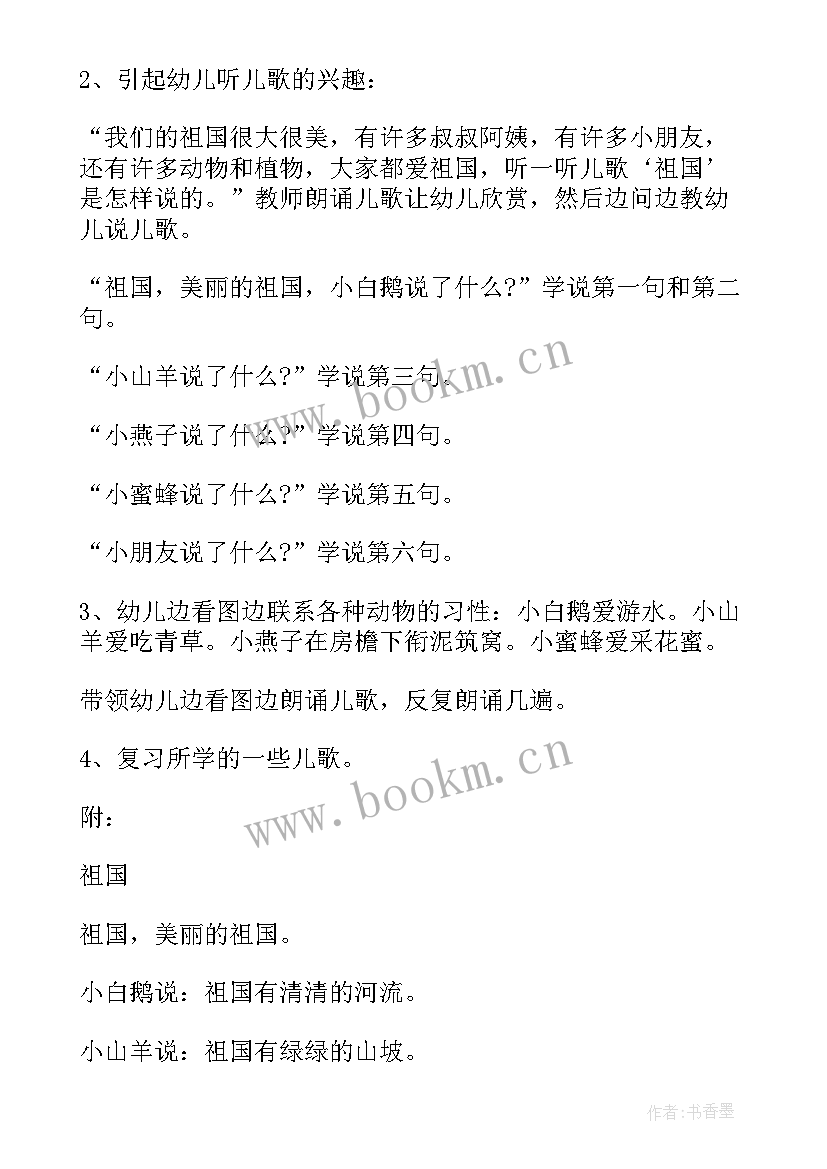 2、引起幼儿听儿歌的兴趣：

“我们的祖国很大很美，有许多叔叔阿姨，有许多小朋友，还有许多动物和植物，大家都爱祖国，听一听儿歌‘祖国’是怎样说的。”教师朗诵儿歌让幼儿欣赏，然后边问边教幼儿说儿歌。

“祖国，美丽的祖国，小白鹅说了什么?”学说第一句和第二句。

“小山羊说了什么?”学说第三句。

“小燕子说了什么?”学说第四句。

“小蜜蜂说了什么?”学说第五句。

“小朋友说了什么?”学说第六句。

3、幼儿边看图边联系各种动物的习性：小白鹅爱游水。小山羊爱吃青草。小燕子在房檐下衔泥筑窝。小蜜蜂爱采花蜜。

带领幼儿边看图边朗诵儿歌，反复朗诵几遍。

4、复习所学的一些儿歌。

附：

祖国

祖国，美丽的祖国。

小白鹅说：祖国有清清的河流。

小山羊说：祖国有绿绿的山坡。

www.bookm.cn

www.bookm.cn

作者:书香墨